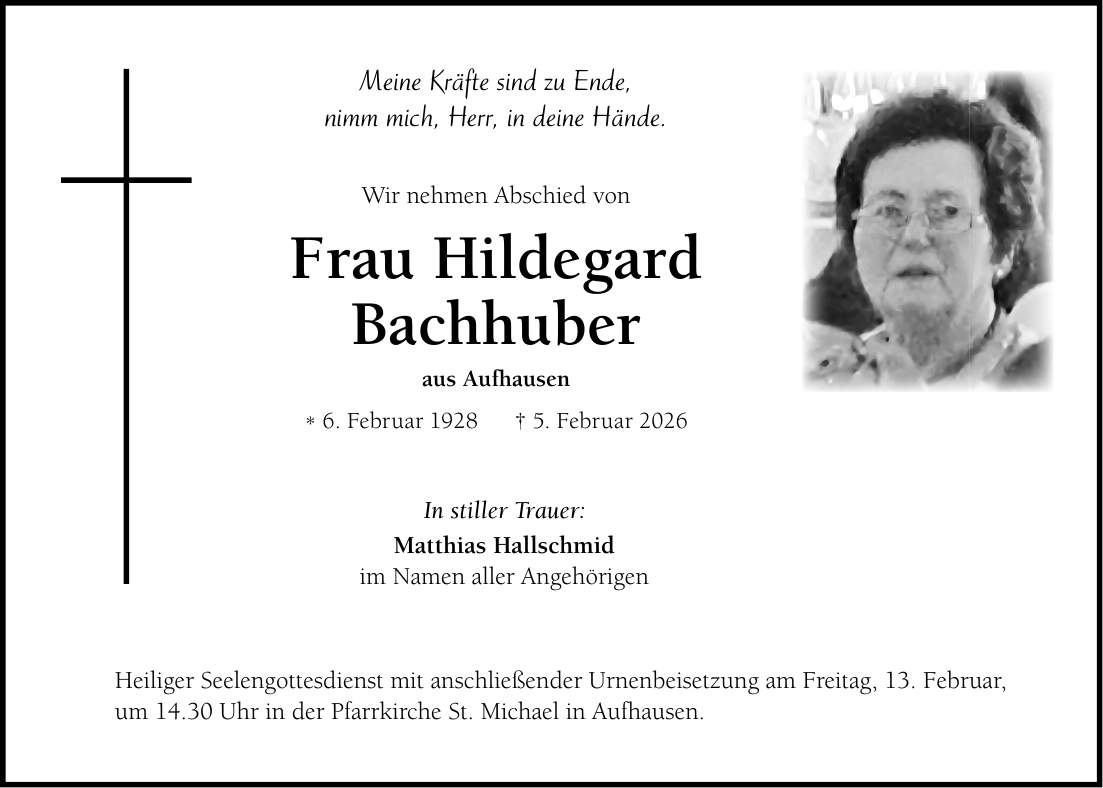 Meine Kräfte sind zu Ende,
nimm mich, Herr, in deine Hände.

Wir nehmen Abschied von

Frau Hildegard Bachhuber

aus Aufhausen

* 6. Februar 1928 † 5. Februar 2026

In stiller Trauer:
Matthias Hallschmid
im Namen aller Angehörigen

Heiliger Seelengottesdienst mit anschließender Urnenbeisetzung am Freitag, 13. Februar, um 14.30 Uhr in der Pfarrkirche St. Michael in Aufhausen.